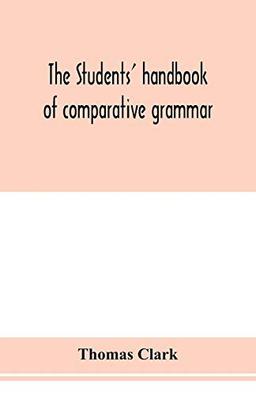 The Students' handbook of comparative grammar

Thomas Clark